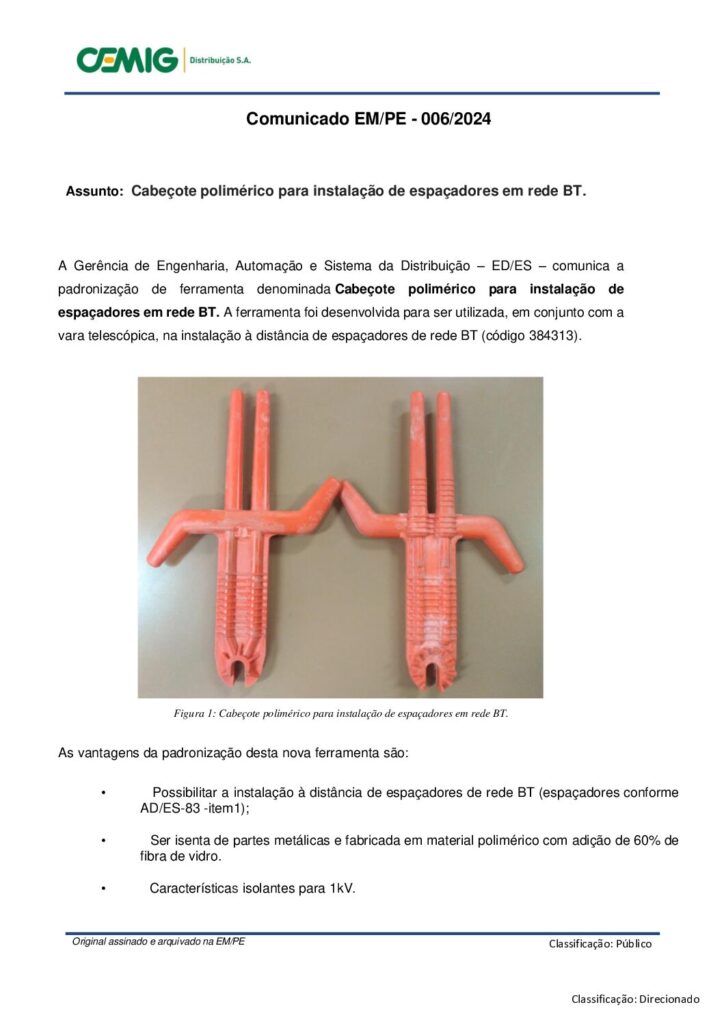 CEMIG Distribuição S.A.

Comunicado EM/PE - 006/2024

Assunto: Cabeçote polimérico para instalação de espaçadores em rede BT.

A Gerência de Engenharia, Automação e Sistema da Distribuição – ED/ES – comunica a padronização de ferramenta denominada Cabeçote polimérico para instalação de espaçadores em rede BT. A ferramenta foi desenvolvida para ser utilizada, em conjunto com a vara telescópica, na instalação à distância de espaçadores de rede BT (código 384313).

Figura 1: Cabeçote polimérico para instalação de espaçadores em rede BT.

As vantagens da padronização desta nova ferramenta são:

• Possibilitar a instalação à distância de espaçadores de rede BT (espaçadores conforme AD/ES-83 -item1);

• Ser isenta de partes metálicas e fabricada em material polimérico com adição de 60% de fibra de vidro.

• Características isolantes para 1kV.

Original assinado e arquivado na EM/PE

Classificação: Público

Classificação: Direcionado